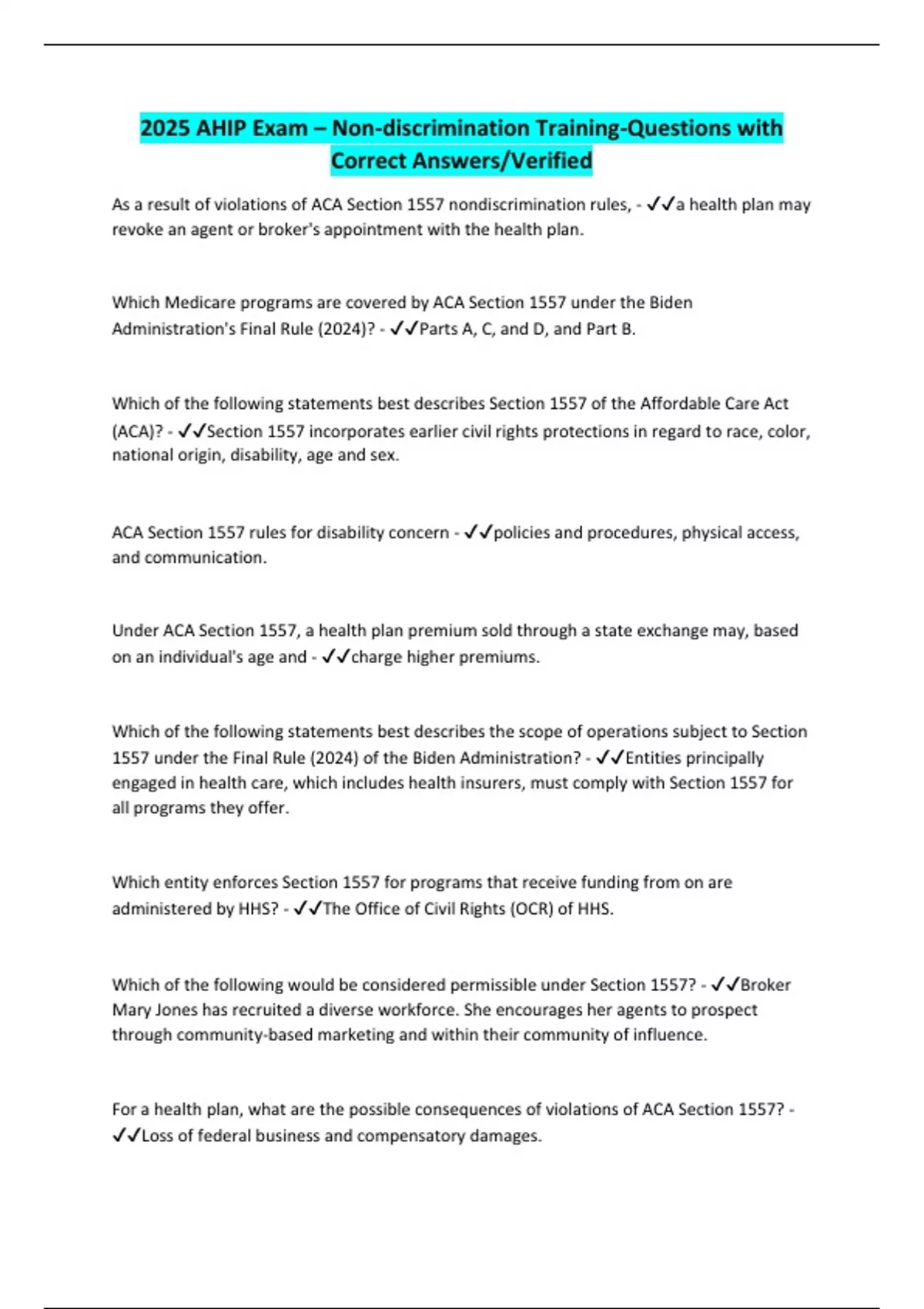 2025 AHIP Exam – Non-discrimination Training-Questions with Correct Answers/Verified

As a result of violations of ACA Section 1557 nondiscrimination rules, - ✓✓a health plan may revoke an agent or broker's appointment with the health plan.

Which Medicare programs are covered by ACA Section 1557 under the Biden Administration's Final Rule (2024)? - ✓✓Parts A, C, and D, and Part B.

Which of the following statements best describes Section 1557 of the Affordable Care Act (ACA)? - ✓✓Section 1557 incorporates earlier civil rights protections in regard to race, color, national origin, disability, age and sex.

ACA Section 1557 rules for disability concern - ✓✓policies and procedures, physical access, and communication.

Under ACA Section 1557, a health plan premium sold through a state exchange may, based on an individual's age and - ✓✓charge higher premiums.

Which of the following statements best describes the scope of operations subject to Section 1557 under the Final Rule (2024) of the Biden Administration? - ✓✓Entities principally engaged in health care, which includes health insurers, must comply with Section 1557 for all programs they offer.

Which entity enforces Section 1557 for programs that receive funding from on are administered by HHS? - ✓✓The Office of Civil Rights (OCR) of HHS.

Which of the following would be considered permissible under Section 1557? - ✓✓Broker Mary Jones has recruited a diverse workforce. She encourages her agents to prospect through community-based marketing and within their community of influence.

For a health plan, what are the possible consequences of violations of ACA Section 1557? - ✓✓Loss of federal business and compensatory damages.